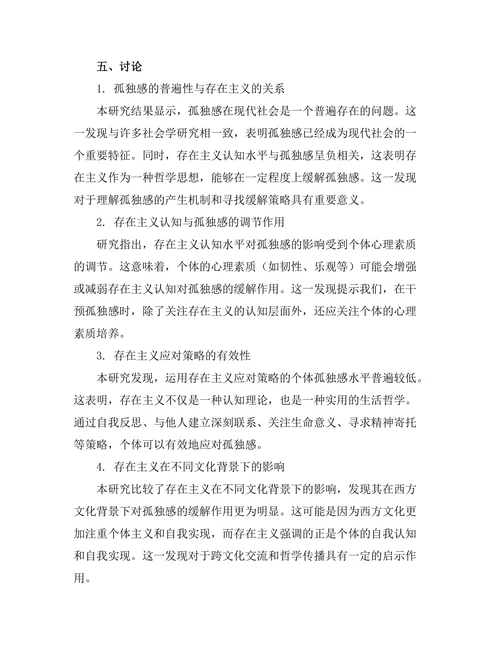 五、讨论

1. 孤独感的普遍性与存在主义的关系

本研究结果显示，孤独感在现代社会是一个普遍存在的问题。这一发现与许多社会学研究相一致，表明孤独感已经成为现代社会的一个重要特征。同时，存在主义认知水平与孤独感呈负相关，这表明存在主义作为一种哲学思想，能够在一定程度上缓解孤独感。这一发现对于理解孤独感的产生机制和寻找缓解策略具有重要意义。

2. 存在主义认知与孤独感的调节作用

研究指出，存在主义认知水平对孤独感的影响受到个体心理素质的调节。这意味着，个体的心理素质（如韧性、乐观等）可能会增强或减弱存在主义认知对孤独感的缓解作用。这一发现提示我们，在干预孤独感时，除了关注存在主义的认知层面外，还应关注个体的心理素质培养。

3. 存在主义应对策略的有效性

本研究发现，运用存在主义应对策略的个体孤独感水平普遍较低。这表明，存在主义不仅是一种认知理论，也是一种实用的生活哲学。通过自我反思、与他人建立深刻联系、关注生命意义、寻求精神寄托等策略，个体可以有效地应对孤独感。

4. 存在主义在不同文化背景下的影响

本研究比较了存在主义在不同文化背景下的影响，发现其在西方文化背景下对孤独感的缓解作用更为明显。这可能是因为西方文化更加注重个体主义和自我实现，而存在主义强调的正是个体的自我认知和自我实现。这一发现对于跨文化交流和哲学传播具有一定的启示作用。